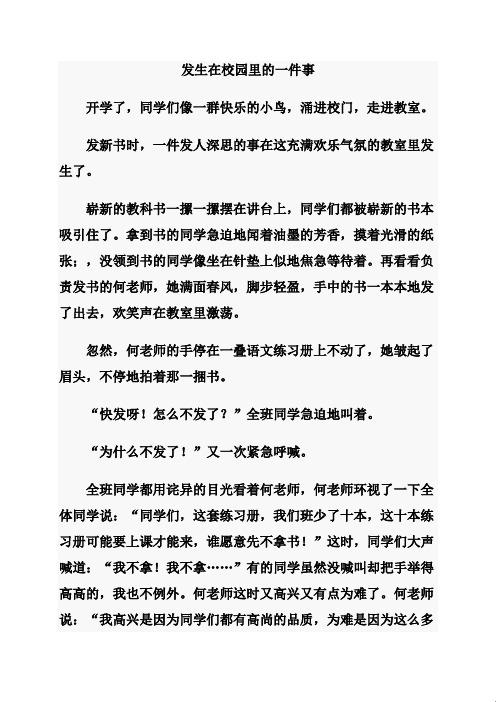 发生在校园里的一件事

开学了，同学们像一群快乐的小鸟，涌进校门，走进教室。

发新书时，一件发人深思的事在这充满欢乐气氛的教室里发生了。

崭新的教科书一摞一摞摆在讲台上，同学们都被崭新的书本吸引住了。拿到书的同学急迫地闻着油墨的芳香，摸着光滑的纸张；，没领到书的同学像坐在针垫上似地焦急等待着。再看看负责发书的何老师，她满面春风，脚步轻盈，手中的书一本本地发了出去，欢笑声在教室里激荡。

忽然，何老师的手停在一叠语文练习册上不动了，她皱起了眉头，不停地拍着那一捆书。

“快发呀！怎么不发了？”全班同学急迫地叫着。

“为什么不发了！”又一次紧急呼喊。

全班同学都用诧异的目光看着何老师，何老师环视了一下全体同学说：“同学们，这套练习册，我们班少了十本，这十本练习册可能要上课才能来，谁愿意先不拿书！”这时，同学们大声喊道：“我不拿！我不拿……”有的同学虽然没喊叫却把手举得高高的，我也不例外。何老师这时又高兴又有点为难了。何老师说：“我高兴是因为同学们都有高尚的品质，为难是因为这么多